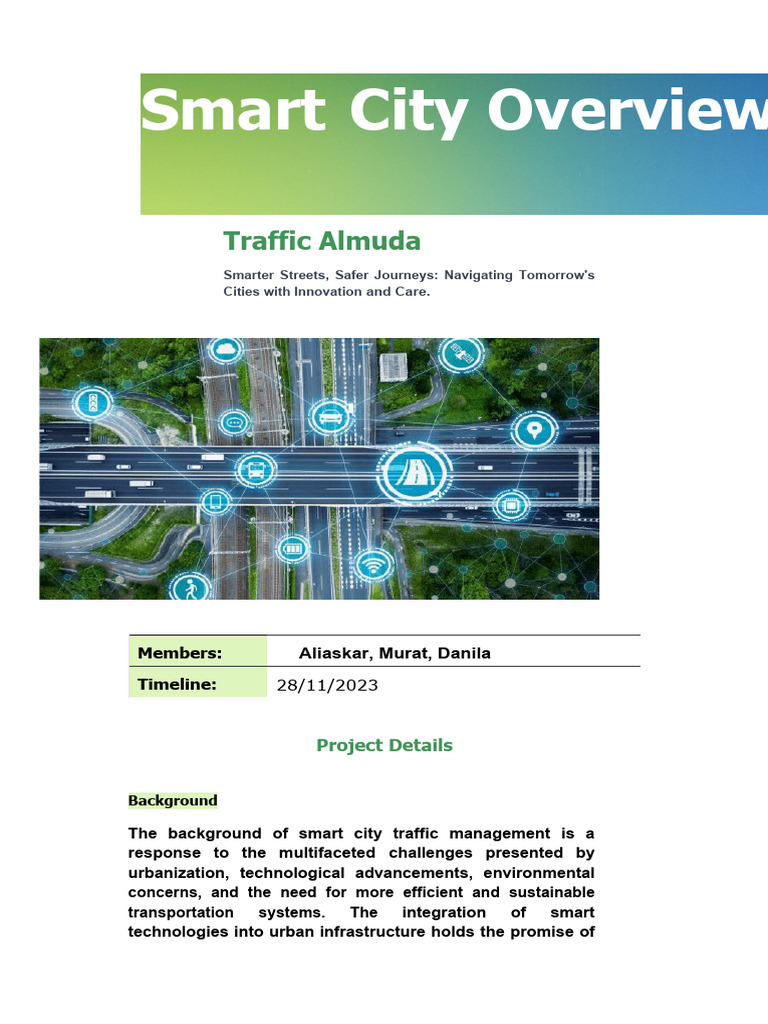 Smart City Overview

Traffic Almuda

Smarter Streets, Safer Journeys: Navigating Tomorrow's Cities with Innovation and Care.

| Members: | Aliaskar, Murat, Danila |
|---|---|
| Timeline: | 28/11/2023 |

Project Details

Background

The background of smart city traffic management is a response to the multifaceted challenges presented by urbanization, technological advancements, environmental concerns, and the need for more efficient and sustainable transportation systems. The integration of smart technologies into urban infrastructure holds the promise of